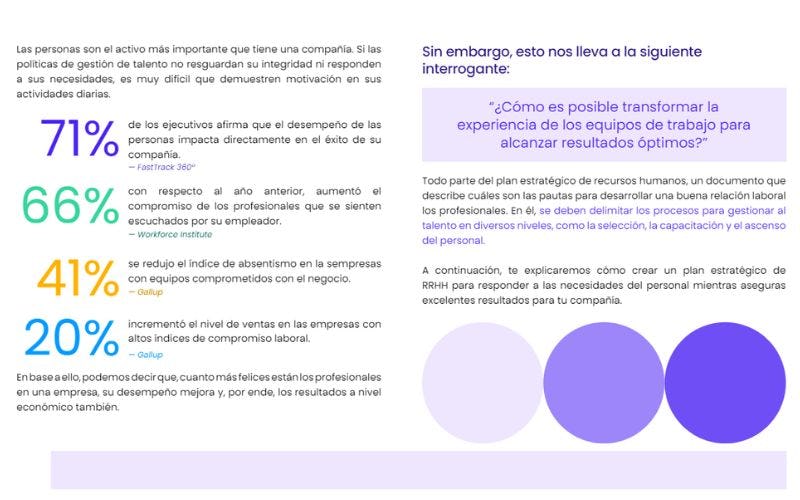 Las personas son el activo más importante que tiene una compañía. Si las políticas de gestión de talento no resguardan su integridad ni responden a sus necesidades, es muy difícil que demuestren motivación en sus actividades diarias.

71% de los ejecutivos afirma que el desempeño de las personas impacta directamente en el éxito de su compañía.
— FastTrack 360°

66% con respecto al año anterior, aumentó el compromiso de los profesionales que se sienten escuchados por su empleador.
— Workforce Institute

41% se redujo el índice de absentismo en la sempresas con equipos comprometidos con el negocio.
— Gallup

20% incrementó el nivel de ventas en las empresas con altos índices de compromiso laboral.
— Gallup

En base a ello, podemos decir que, cuanto más felices están los profesionales en una empresa, su desempeño mejora y, por ende, los resultados a nivel económico también.

Sin embargo, esto nos lleva a la siguiente interrogante:

"¿Cómo es posible transformar la experiencia de los equipos de trabajo para alcanzar resultados óptimos?"

Todo parte del plan estratégico de recursos humanos, un documento que describe cuáles son las pautas para desarrollar una buena relación laboral los profesionales. En él, se deben delimitar los procesos para gestionar al talento en diversos niveles, como la selección, la capacitación y el ascenso del personal.

A continuación, te explicaremos cómo crear un plan estratégico de RRHH para responder a las necesidades del personal mientras aseguras excelentes resultados para tu compañía.